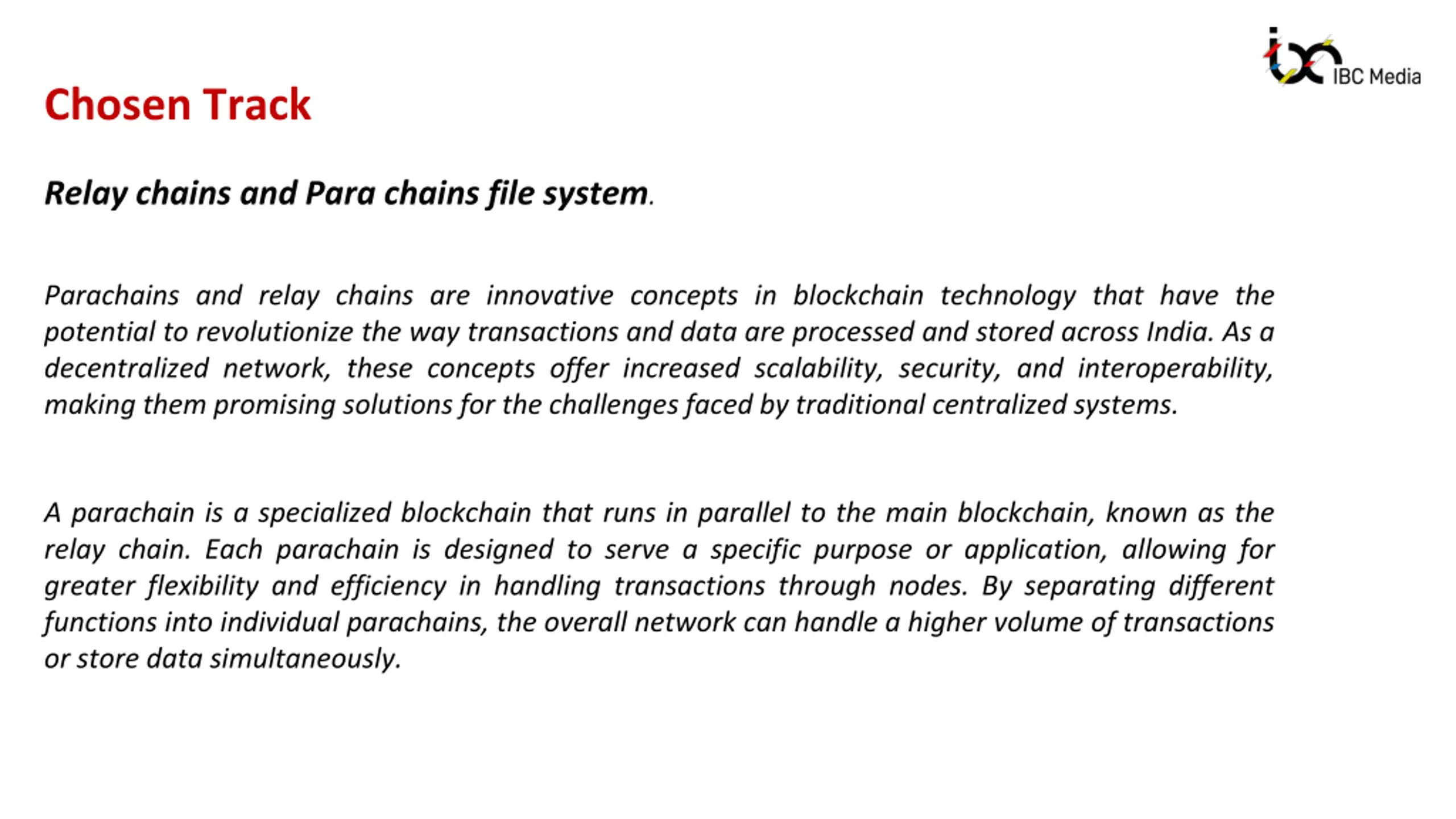 IBC Media

Chosen Track

Relay chains and Para chains file system.

Parachains and relay chains are innovative concepts in blockchain technology that have the potential to revolutionize the way transactions and data are processed and stored across India. As a decentralized network, these concepts offer increased scalability, security, and interoperability, making them promising solutions for the challenges faced by traditional centralized systems.

A parachain is a specialized blockchain that runs in parallel to the main blockchain, known as the relay chain. Each parachain is designed to serve a specific purpose or application, allowing for greater flexibility and efficiency in handling transactions through nodes. By separating different functions into individual parachains, the overall network can handle a higher volume of transactions or store data simultaneously.